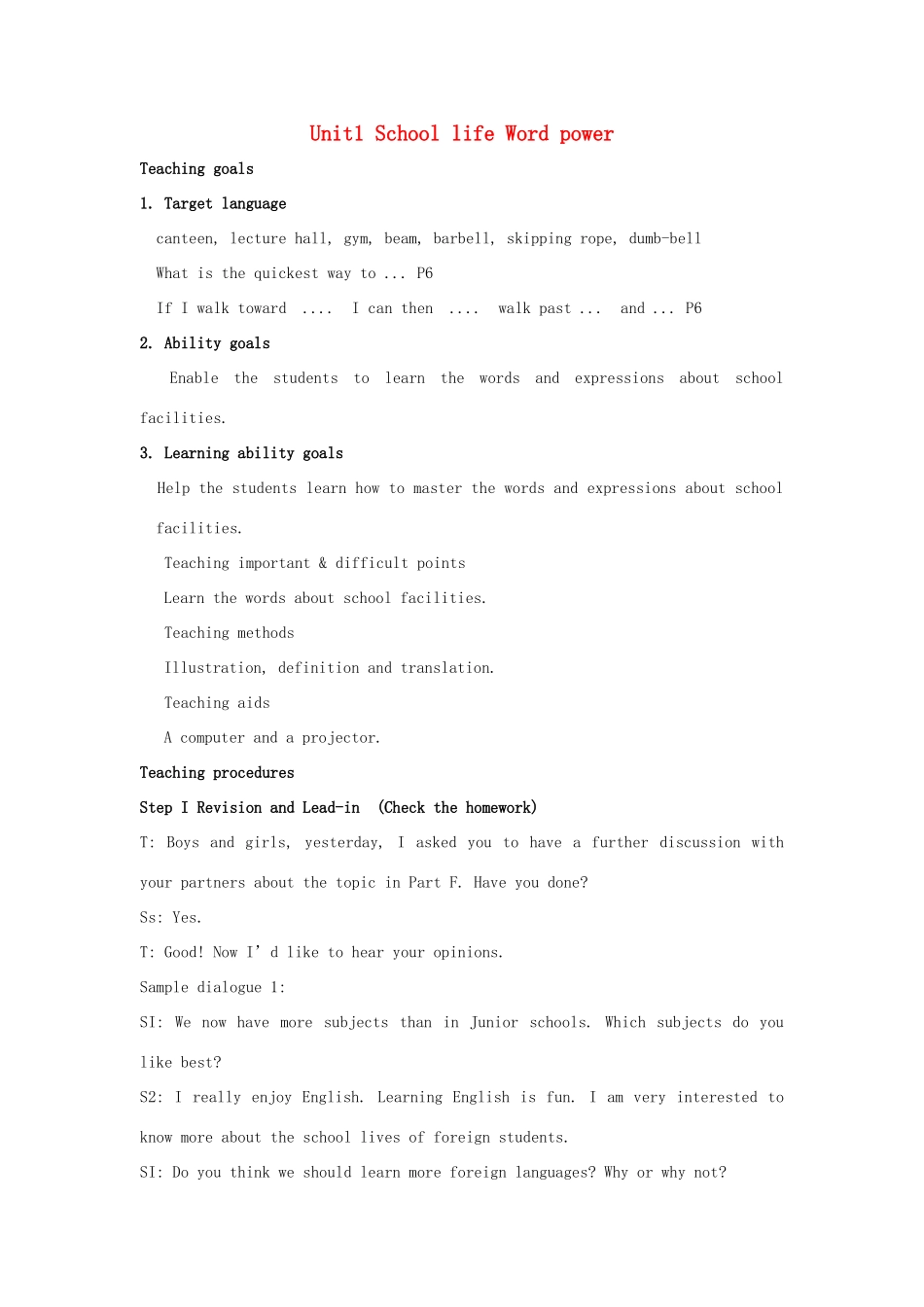 Unit1 School life Word power

Teaching goals

1. Target language

canteen, lecture hall, gym, beam, barbell, skipping rope, dumb-bell

What is the quickest way to ... P6

If I walk toward .... I can then .... walk past ... and ... P6

2. Ability goals

Enable the students to learn the words and expressions about school facilities.

3. Learning ability goals

Help the students learn how to master the words and expressions about school facilities.

Teaching important & difficult points

Learn the words about school facilities.

Teaching methods

Illustration, definition and translation.

Teaching aids

A computer and a projector.

Teaching procedures

Step I Revision and Lead-in (Check the homework)

T: Boys and girls, yesterday, I asked you to have a further discussion with your partners about the topic in Part F. Have you done?

Ss: Yes.

T: Good! Now I' d like to hear your opinions.

Sample dialogue 1:

SI: We now have more subjects than in Junior schools. Which subjects do you like best?

S2: I really enjoy English. Learning English is fun. I am very interested to know more about the school lives of foreign students.

SI: Do you think we should learn more foreign languages? Why or why not?